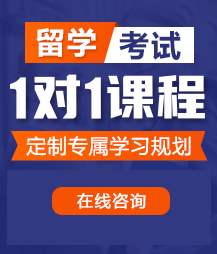 留学 考试

1对1课程

定制专属学习规划

在线咨询